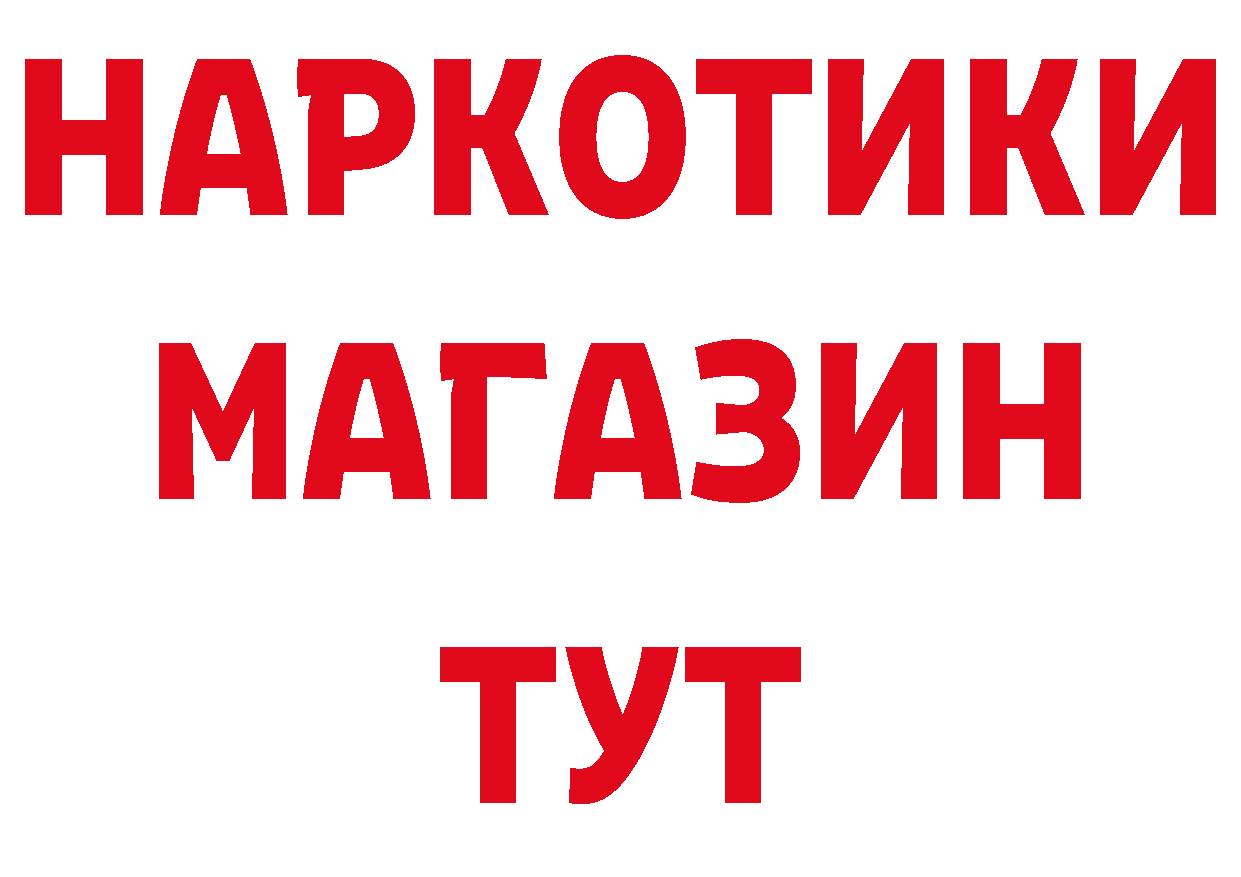 НАРКОТИКИ
МАГАЗИН
ТУТ